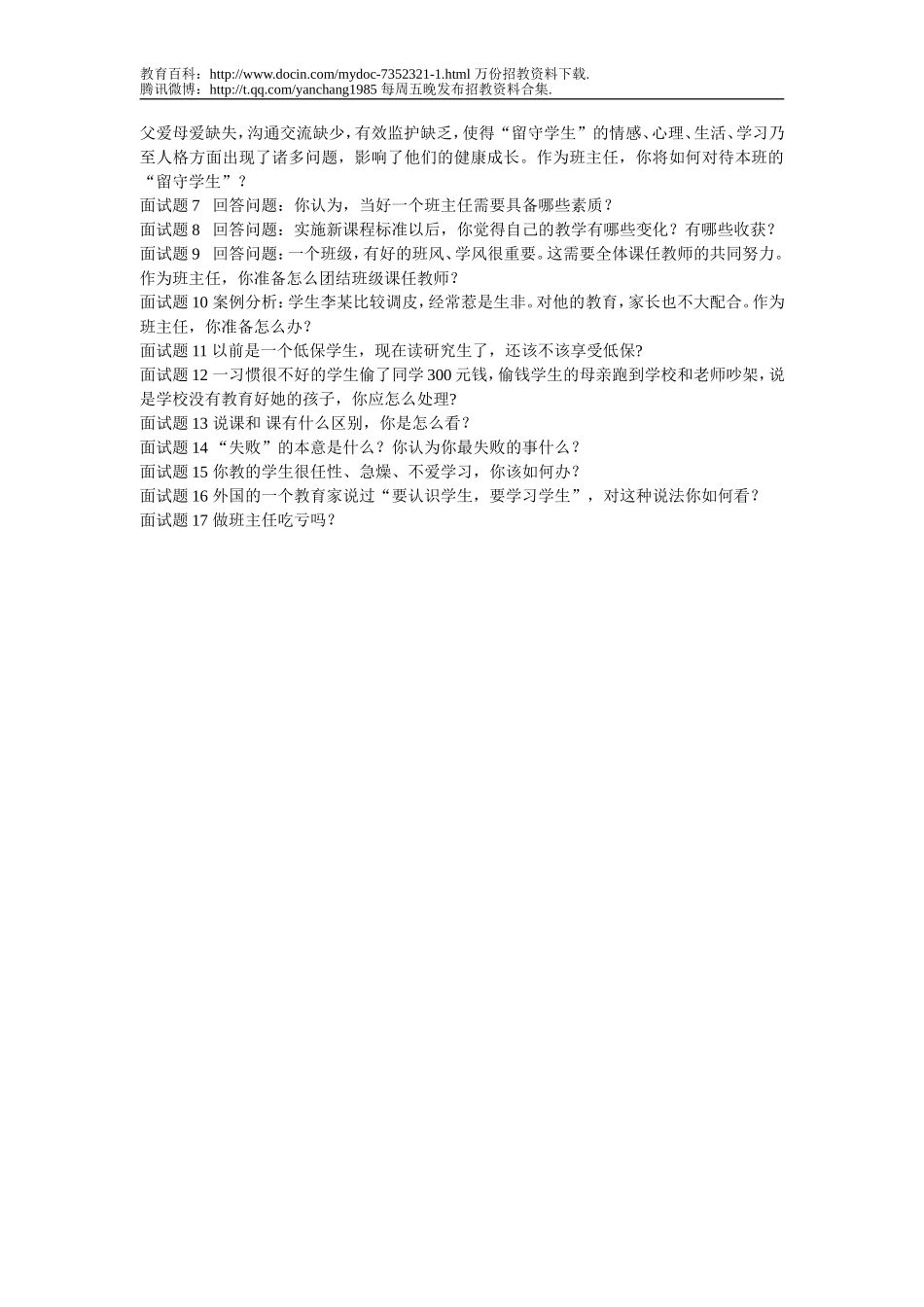 教育百科：http://www.docin.com/mydoc-7352321-1.html 万份招教资料下载.
腾讯微博：http://t.qq.com/yanchang1985 每周五晚发布招教资料合集.

父爱母爱缺失，沟通交流缺少，有效监护缺乏，使得“留守学生”的情感、心理、生活、学习乃至人格方面出现了诸多问题，影响了他们的健康成长。作为班主任，你将如何对待本班的“留守学生”？
面试题 7　回答问题：你认为，当好一个班主任需要具备哪些素质？
面试题 8　回答问题：实施新课程标准以后，你觉得自己的教学有哪些变化？有哪些收获？
面试题 9　回答问题：一个班级，有好的班风、学风很重要。这需要全体课任教师的共同努力。作为班主任，你准备怎么团结班级课任教师？
面试题 10 案例分析：学生李某比较调皮，经常惹是生非。对他的教育，家长也不大配合。作为班主任，你准备怎么办？
面试题 11 以前是一个低保学生，现在读研究生了，还该不该享受低保?
面试题 12 一习惯很不好的学生偷了同学 300 元钱，偷钱学生的母亲跑到学校和老师吵架，说是学校没有教育好她的孩子，你应怎么处理?
面试题 13 说课和 课有什么区别，你是怎么看？
面试题 14 “失败”的本意是什么？你认为你最失败的事什么？
面试题 15 你教的学生很任性、急燥、不爱学习，你该如何办？
面试题 16 外国的一个教育家说过“要认识学生，要学习学生”，对这种说法你如何看？
面试题 17 做班主任吃亏吗？